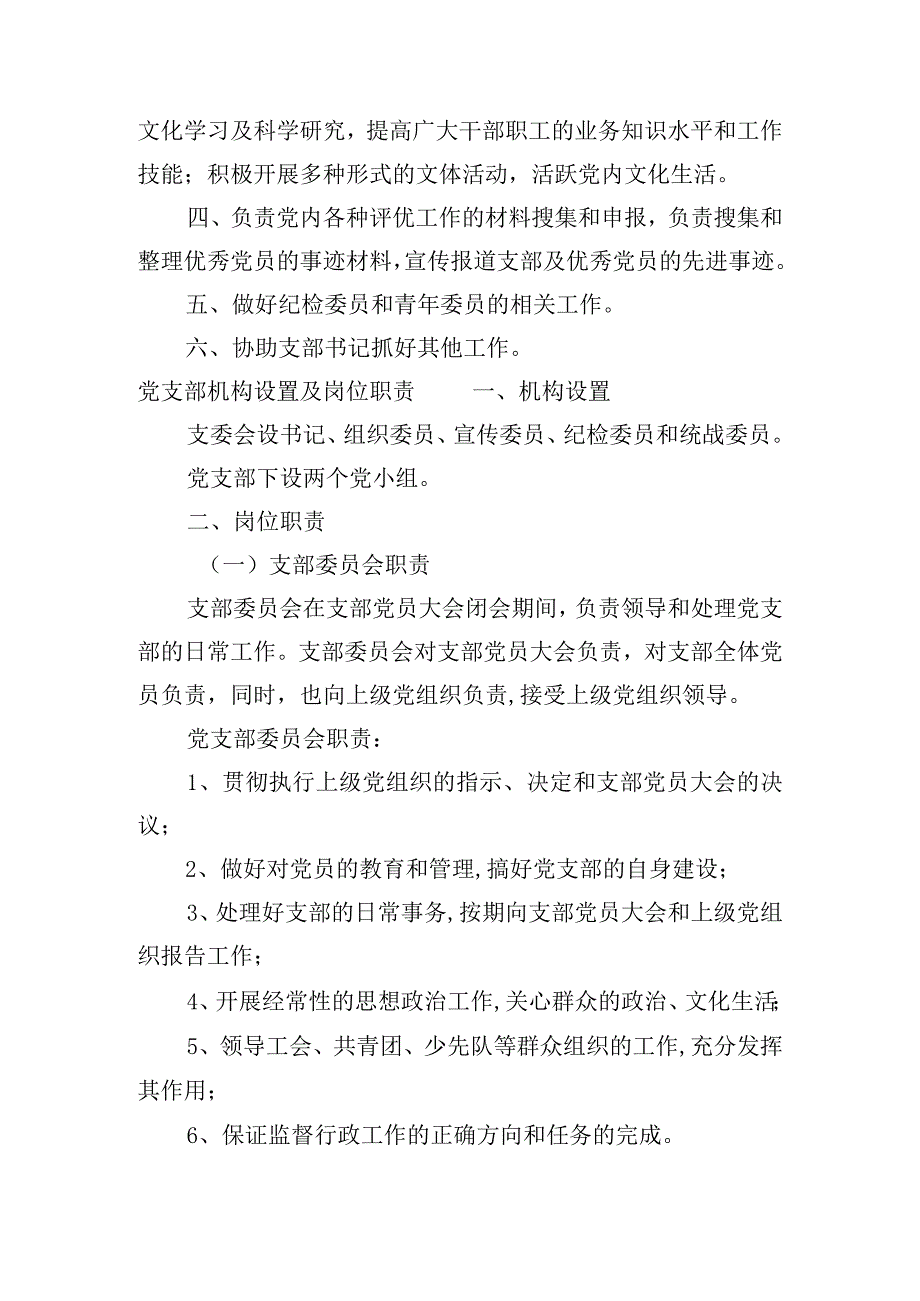 文化学习及科学研究，提高广大干部职工的业务知识水平和工作技能；积极开展多种形式的文体活动，活跃党内文化生活。

四、负责党内各种评优工作的材料搜集和申报，负责搜集和整理优秀党员的事迹材料，宣传报道支部及优秀党员的先进事迹。

五、做好纪检委员和青年委员的相关工作。

六、协助支部书记抓好其他工作。

党支部机构设置及岗位职责　　一、机构设置

支委会设书记、组织委员、宣传委员、纪检委员和统战委员。

党支部下设两个党小组。

二、岗位职责

（一）支部委员会职责

支部委员会在支部党员大会闭会期间，负责领导和处理党支部的日常工作。支部委员会对支部党员大会负责，对支部全体党员负责，同时，也向上级党组织负责，接受上级党组织领导。

党支部委员会职责：

1、贯彻执行上级党组织的指示、决定和支部党员大会的决议；

2、做好对党员的教育和管理，搞好党支部的自身建设；

3、处理好支部的日常事务，按期向支部党员大会和上级党组织报告工作；

4、开展经常性的思想政治工作，关心群众的政治、文化生活；

5、领导工会、共青团、少先队等群众组织的工作，充分发挥其作用；

6、保证监督行政工作的正确方向和任务的完成。